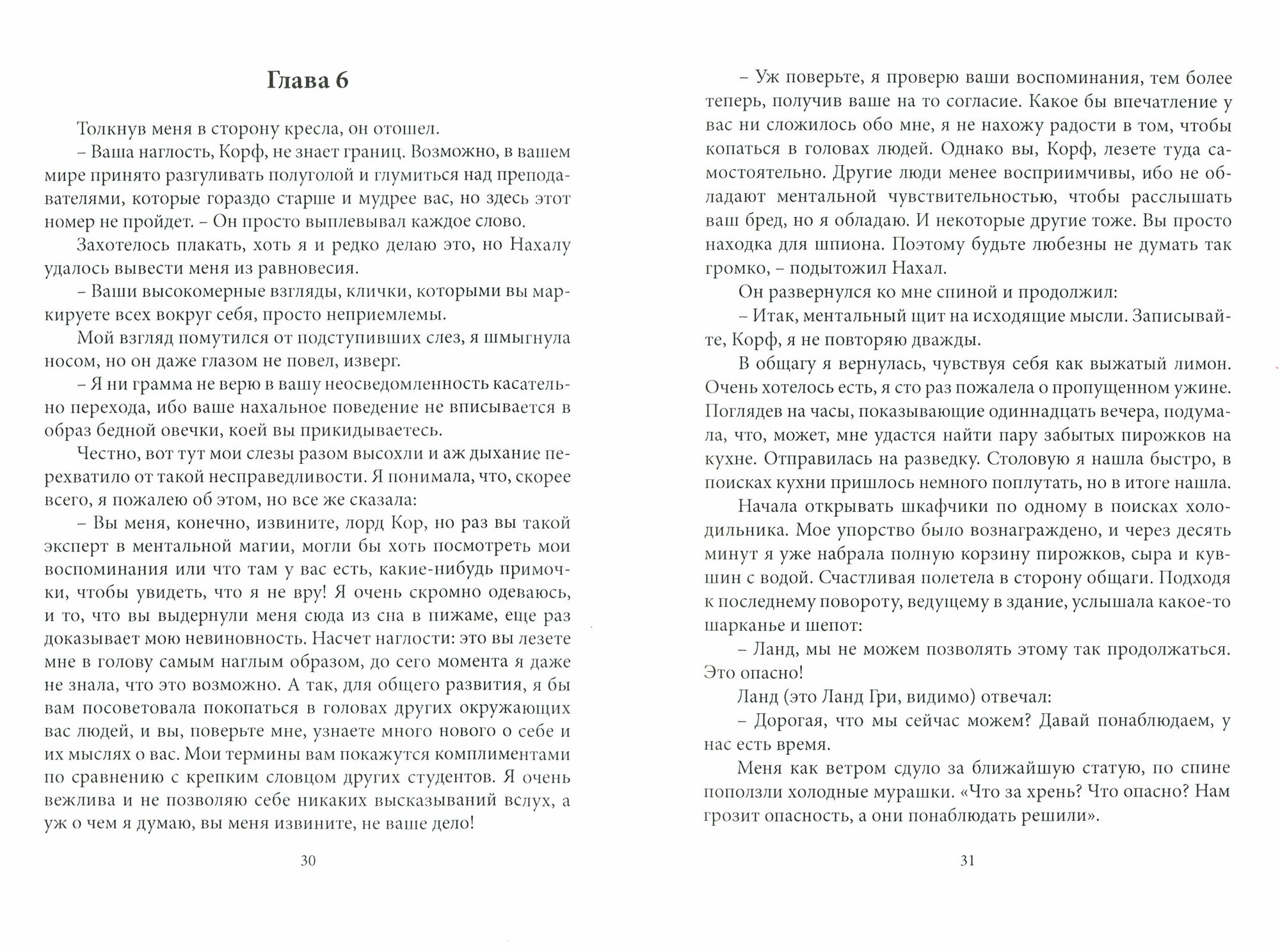 Глава 6

Толкнув меня в сторону кресла, он отошел.

– Ваша наглость, Корф, не знает границ. Возможно, в вашем мире принято разгуливать полуголой и глумиться над преподавателями, которые гораздо старше и мудрее вас, но здесь этот номер не пройдет. – Он просто выплевывал каждое слово.

Захотелось плакать, хоть я и редко делаю это, но Нахалу удалось вывести меня из равновесия.

– Ваши высокомерные взгляды, клички, которыми вы маркируете всех вокруг себя, просто неприемлемы.

Мой взгляд помутился от подступивших слез, я шмыгнула носом, но он даже глазом не повел, изверг.

– Я ни грамма не верю в вашу неосведомленность касательно перехода, ибо ваше нахальное поведение не вписывается в образ бедной овечки, коей вы прикидываетесь.

Честно, вот тут мои слезы разом высохли и аж дыхание перехватило от такой несправедливости. Я понимала, что, скорее всего, я пожалею об этом, но все же сказала:

– Вы меня, конечно, извините, лорд Кор, но раз вы такой эксперт в ментальной магии, могли бы хоть посмотреть мои воспоминания или что там у вас есть, какие-нибудь примочки, чтобы увидеть, что я не вру! Я очень скромно одеваюсь, и то, что вы выдернули меня сюда из сна в пижаме, еще раз доказывает мою невиновность. Насчет наглости: это вы лезете мне в голову самым наглым образом, до сего момента я даже не знала, что это возможно. А так, для общего развития, я бы вам посоветовала покопаться в головах других окружающих вас людей, и вы, поверьте мне, узнаете много нового о себе и их мыслях о вас. Мои термины вам покажутся комплиментами по сравнению с крепким словцом других студентов. Я очень вежлива и не позволяю себе никаких высказываний вслух, а уж о чем я думаю, вы меня извините, не ваше дело!

30

– Уж поверьте, я проверю ваши воспоминания, тем более теперь, получив ваше на то согласие. Какое бы впечатление у вас ни сложилось обо мне, я не нахожу радости в том, чтобы копаться в головах людей. Однако вы, Корф, лезете туда самостоятельно. Другие люди менее восприимчивы, ибо не обладают ментальной чувствительностью, чтобы расслышать ваш бред, но я обладаю. И некоторые другие тоже. Вы просто находка для шпиона. Поэтому будьте любезны не думать так громко, – подытожил Нахал.

Он развернулся ко мне спиной и продолжил:

– Итак, ментальный щит на исходящие мысли. Записывайте, Корф, я не повторяю дважды.

В общагу я вернулась, чувствуя себя как выжатый лимон. Очень хотелось есть, я сто раз пожалела о пропущенном ужине. Поглядев на часы, показывающие одиннадцать вечера, подумала, что, может, мне удастся найти пару забытых пирожков на кухне. Отправилась на разведку. Столовую я нашла быстро, в поисках кухни пришлось немного поплутать, но в итоге нашла.

Начала открывать шкафчики по одному в поисках холодильника. Мое упорство было вознаграждено, и через десять минут я уже набрала полную корзину пирожков, сыра и кувшин с водой. Счастливая полетела в сторону общаги. Подходя к последнему повороту, ведущему в здание, услышала какое-то шарканье и шепот:

– Ланд, мы не можем позволять этому так продолжаться. Это опасно!

Ланд (это Ланд Гри, видимо) отвечал:

– Дорогая, что мы сейчас можем? Давай понаблюдаем, у нас есть время.

Меня как ветром сдуло за ближайшую статую, по спине поползли холодные мурашки. «Что за хрень? Что опасно? Нам грозит опасность, а они понаблюдать решили».

31